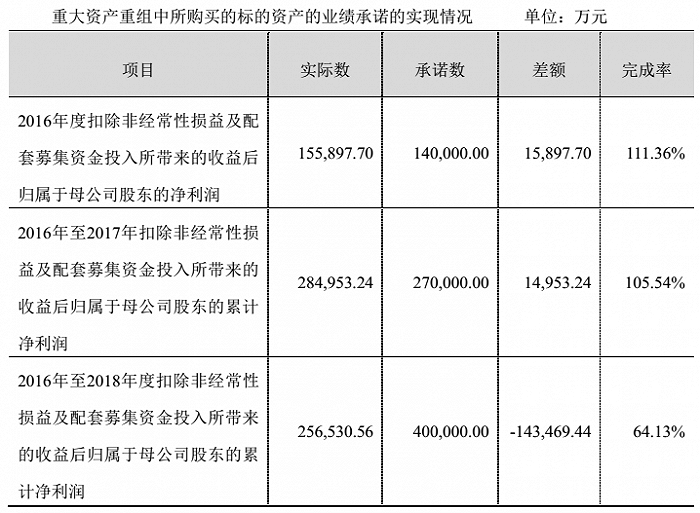 重大资产重组中所购买的标的资产的业绩承诺的实现情况　　单位：万元

| 项目 | 实际数 | 承诺数 | 差额 | 完成率 |
|---|---|---|---|---|
| 2016年度扣除非经常性损益及配套募集资金投入所带来的收益后归属于母公司股东的净利润 | 155,897.70 | 140,000.00 | 15,897.70 | 111.36% |
| 2016年至2017年扣除非经常性损益及配套募集资金投入所带来的收益后归属于母公司股东的累计净利润 | 284,953.24 | 270,000.00 | 14,953.24 | 105.54% |
| 2016年至2018年度扣除非经常性损益及配套募集资金投入所带来的收益后归属于母公司股东的累计净利润 | 256,530.56 | 400,000.00 | -143,469.44 | 64.13% |